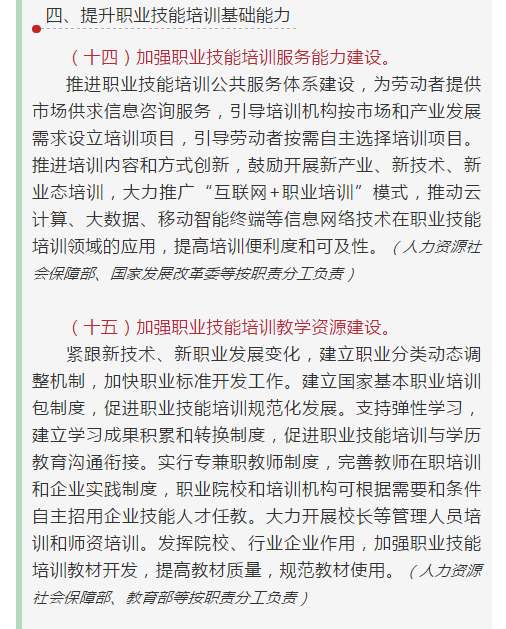 四、提升职业技能培训基础能力

（十四）加强职业技能培训服务能力建设。

推进职业技能培训公共服务体系建设，为劳动者提供市场供求信息咨询服务，引导培训机构按市场和产业发展需求设立培训项目，引导劳动者按需自主选择培训项目。推进培训内容和方式创新，鼓励开展新产业、新技术、新业态培训，大力推广“互联网+职业培训”模式，推动云计算、大数据、移动智能终端等信息网络技术在职业技能培训领域的应用，提高培训便利度和可及性。（人力资源社会保障部、国家发展改革委等按职责分工负责）

（十五）加强职业技能培训教学资源建设。

紧跟新技术、新职业发展变化，建立职业分类动态调整机制，加快职业标准开发工作。建立国家基本职业培训包制度，促进职业技能培训规范化发展。支持弹性学习，建立学习成果积累和转换制度，促进职业技能培训与学历教育沟通衔接。实行专兼职教师制度，完善教师在职培训和企业实践制度，职业院校和培训机构可根据需要和条件自主招用企业技能人才任教。大力开展校长等管理人员培训和师资培训。发挥院校、行业企业作用，加强职业技能培训教材开发，提高教材质量，规范教材使用。（人力资源社会保障部、教育部等按职责分工负责）